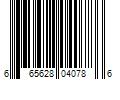 6 65628 04078 6